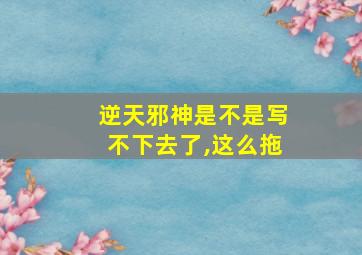 逆天邪神是不是写不下去了,这么拖